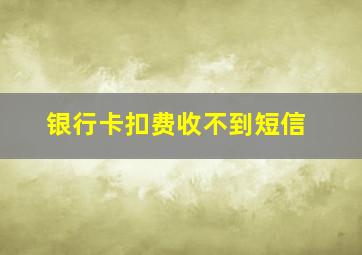 银行卡扣费收不到短信